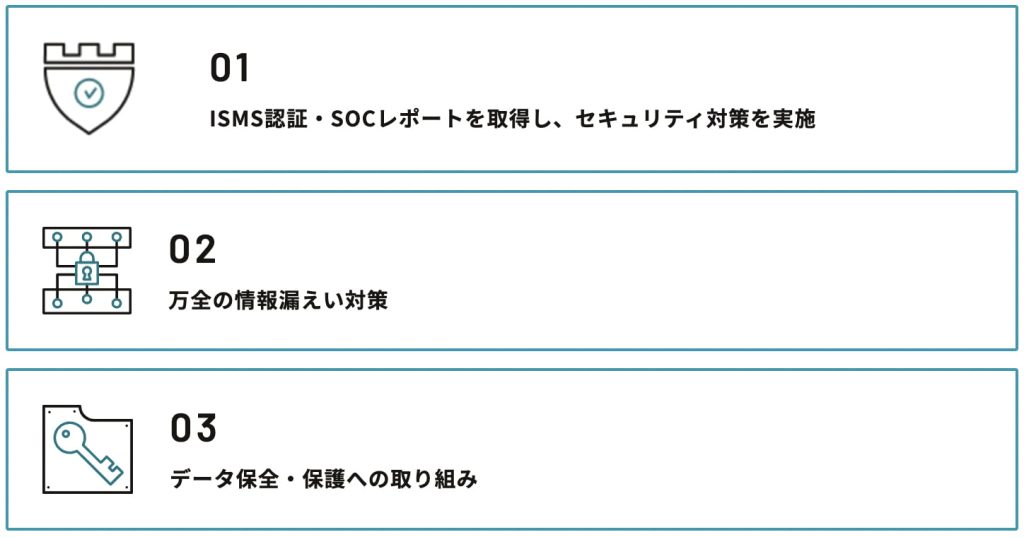 01

ISMS認証・SOCレポートを取得し、セキュリティ対策を実施

02

万全の情報漏えい対策

03

データ保全・保護への取り組み